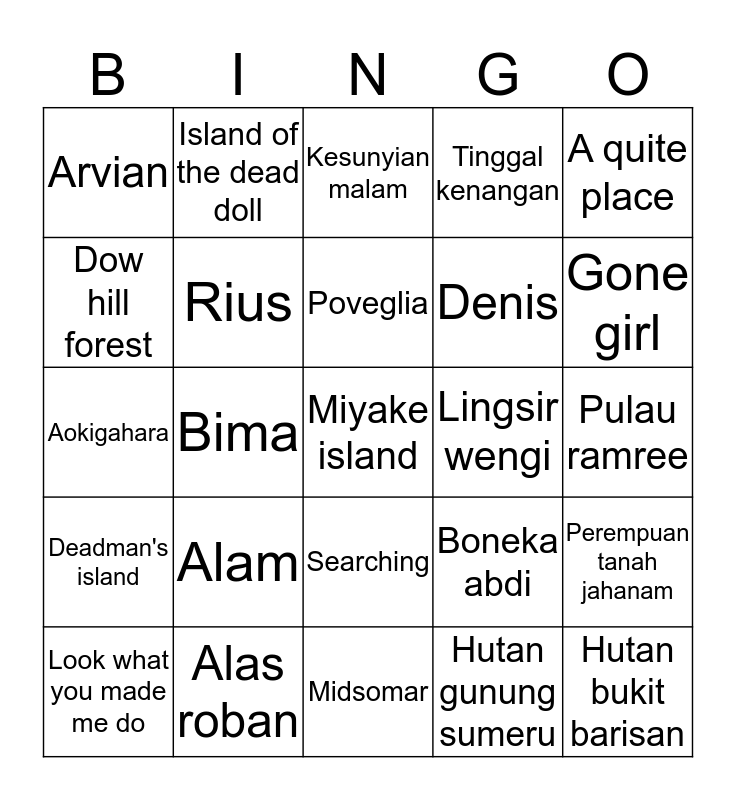 | B | I | N | G | O |
|---|---|---|---|---|
| Arvian | Island of the dead doll | Kesunyian malam | Tinggal kenangan | A quite place |
| Dow hill forest | Rius | Poveglia | Denis | Gone girl |
| Aokigahara | Bima | Miyake island | Lingsir wengi | Pulau ramree |
| Deadman's island | Alam | Searching | Boneka abdi | Perempuan tanah jahanam |
| Look what you made me do | Alas roban | Midsomar | Hutan gunung sumeru | Hutan bukit barisan |